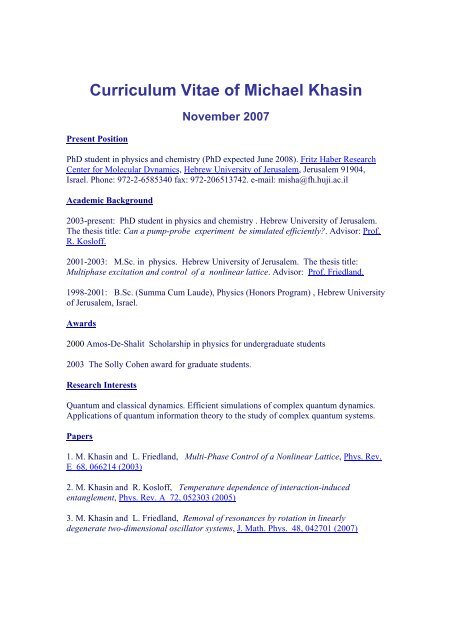 Curriculum Vitae of Michael Khasin

November 2007

Present Position

PhD student in physics and chemistry (PhD expected June 2008). Fritz Haber Research Center for Molecular Dynamics, Hebrew University of Jerusalem, Jerusalem 91904, Israel. Phone: 972-2-6585340 fax: 972-206513742. e-mail: misha@fh.huji.ac.il

Academic Background

2003-present: PhD student in physics and chemistry . Hebrew University of Jerusalem. The thesis title: Can a pump-probe experiment be simulated efficiently?. Advisor: Prof. R. Kosloff.

2001-2003: M.Sc. in physics. Hebrew University of Jerusalem. The thesis title: Multiphase excitation and control of a nonlinear lattice. Advisor: Prof. Friedland.

1998-2001: B.Sc. (Summa Cum Laude), Physics (Honors Program) , Hebrew University of Jerusalem, Israel.

Awards

2000 Amos-De-Shalit Scholarship in physics for undergraduate students

2003 The Solly Cohen award for graduate students.

Research Interests

Quantum and classical dynamics. Efficient simulations of complex quantum dynamics. Applications of quantum information theory to the study of complex quantum systems.

Papers

1. M. Khasin and L. Friedland, Multi-Phase Control of a Nonlinear Lattice, Phys. Rev. E 68, 066214 (2003)

2. M. Khasin and R. Kosloff, Temperature dependence of interaction-induced entanglement, Phys. Rev. A 72, 052303 (2005)

3. M. Khasin and L. Friedland, Removal of resonances by rotation in linearly degenerate two-dimensional oscillator systems, J. Math. Phys. 48, 042701 (2007)